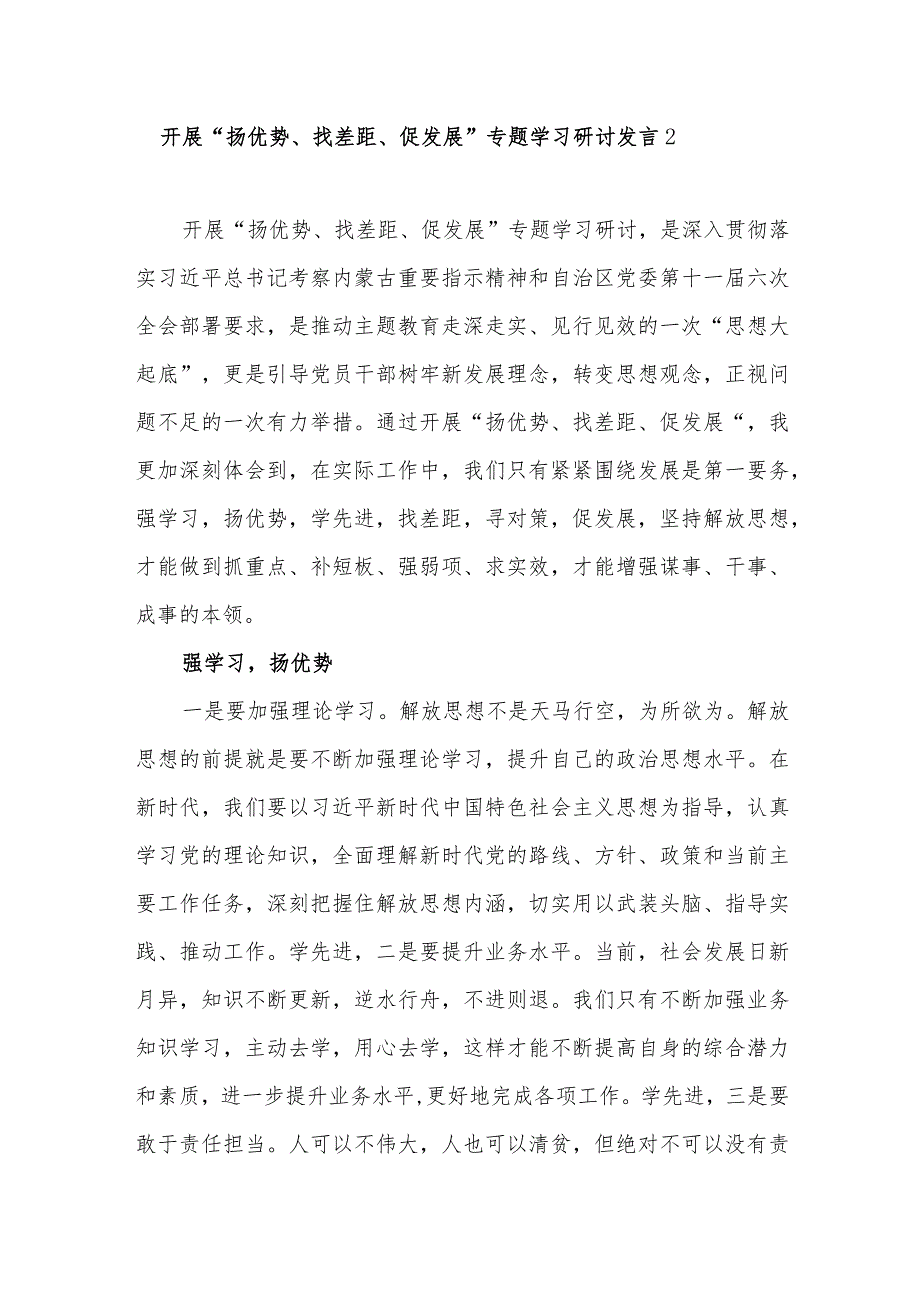 开展“扬优势、找差距、促发展”专题学习研讨发言2

开展“扬优势、找差距、促发展”专题学习研讨，是深入贯彻落实习近平总书记考察内蒙古重要指示精神和自治区党委第十一届六次全会部署要求，是推动主题教育走深走实、见行见效的一次“思想大起底”，更是引导党员干部树牢新发展理念，转变思想观念，正视问题不足的一次有力举措。通过开展“扬优势、找差距、促发展“，我更加深刻体会到，在实际工作中，我们只有紧紧围绕发展是第一要务，强学习，扬优势，学先进，找差距，寻对策，促发展，坚持解放思想，才能做到抓重点、补短板、强弱项、求实效，才能增强谋事、干事、成事的本领。

强学习，扬优势

一是要加强理论学习。解放思想不是天马行空，为所欲为。解放思想的前提就是要不断加强理论学习，提升自己的政治思想水平。在新时代，我们要以习近平新时代中国特色社会主义思想为指导，认真学习党的理论知识，全面理解新时代党的路线、方针、政策和当前主要工作任务，深刻把握住解放思想内涵，切实用以武装头脑、指导实践、推动工作。学先进，二是要提升业务水平。当前，社会发展日新月异，知识不断更新，逆水行舟，不进则退。我们只有不断加强业务知识学习，主动去学，用心去学，这样才能不断提高自身的综合潜力和素质，进一步提升业务水平，更好地完成各项工作。学先进，三是要敢于责任担当。人可以不伟大，人也可以清贫，但绝对不可以没有责